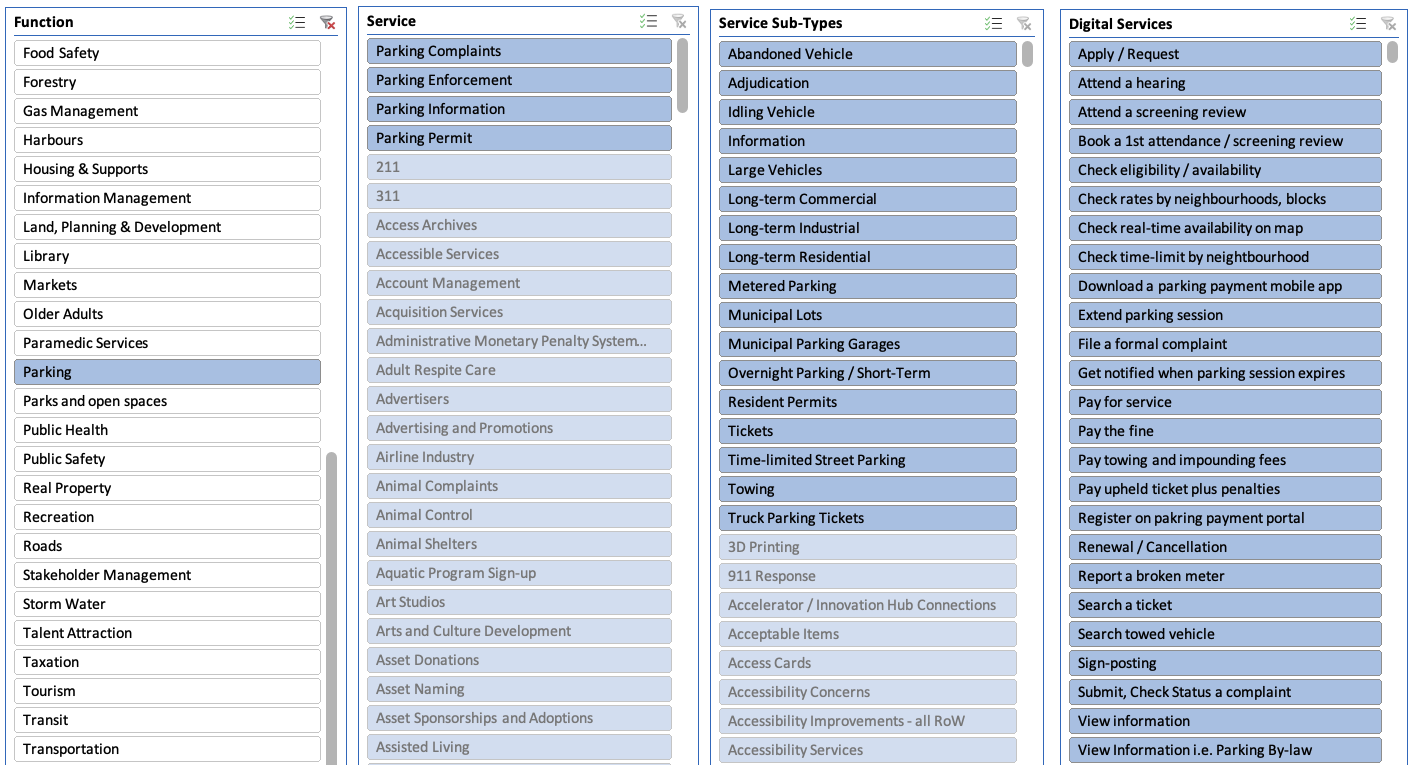 Function

Food Safety
Forestry
Gas Management
Harbours
Housing & Supports
Information Management
Land, Planning & Development
Library
Markets
Older Adults
Paramedic Services
Parking
Parks and open spaces
Public Health
Public Safety
Real Property
Recreation
Roads
Stakeholder Management
Storm Water
Talent Attraction
Taxation
Tourism
Transit
Transportation

Service

Parking Complaints
Parking Enforcement
Parking Information
Parking Permit
211
311
Access Archives
Accessible Services
Account Management
Acquisition Services
Administrative Monetary Penalty System..
Adult Respite Care
Advertisers
Advertising and Promotions
Airline Industry
Animal Complaints
Animal Control
Animal Shelters
Aquatic Program Sign-up
Art Studios
Arts and Culture Development
Asset Donations
Asset Naming
Asset Sponsorships and Adoptions
Assisted Living

Service Sub-Types

Abandoned Vehicle
Adjudication
Idling Vehicle
Information
Large Vehicles
Long-term Commercial
Long-term Industrial
Long-term Residential
Metered Parking
Municipal Lots
Municipal Parking Garages
Overnight Parking / Short-Term
Resident Permits
Tickets
Time-limited Street Parking
Towing
Truck Parking Tickets
3D Printing
911 Response
Accelerator / Innovation Hub Connections
Acceptable Items
Access Cards
Accessibility Concerns
Accessibility Improvements - all RoW
Accessibility Services

Digital Services

Apply / Request
Attend a hearing
Attend a screening review
Book a 1st attendance / screening review
Check eligibility / availability
Check rates by neighbourhoods, blocks
Check real-time availability on map
Check time-limit by neightbourhood
Download a parking payment mobile app
Extend parking session
File a formal complaint
Get notified when parking session expires
Pay for service
Pay the fine
Pay towing and impounding fees
Pay upheld ticket plus penalties
Register on pakring payment portal
Renewal / Cancellation
Report a broken meter
Search a ticket
Search towed vehicle
Sign-posting
Submit, Check Status a complaint
View information
View Information i.e. Parking By-law